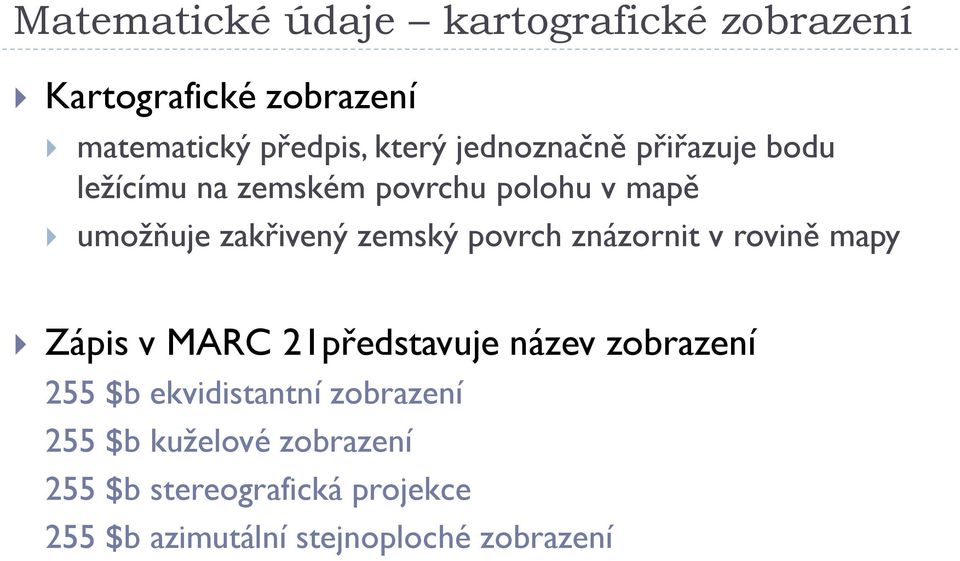 Matematické údaje – kartografické zobrazení

Kartografické zobrazení

matematický předpis, který jednoznačně přiřazuje bodu ležícímu na zemském povrchu polohu v mapě

umožňuje zakřivený zemský povrch znázornit v rovině mapy

Zápis v MARC 21představuje název zobrazení

255 \$b ekvidistantní zobrazení

255 \$b kuželové zobrazení

255 \$b stereografická projekce

255 \$b azimutální stejnoploché zobrazení